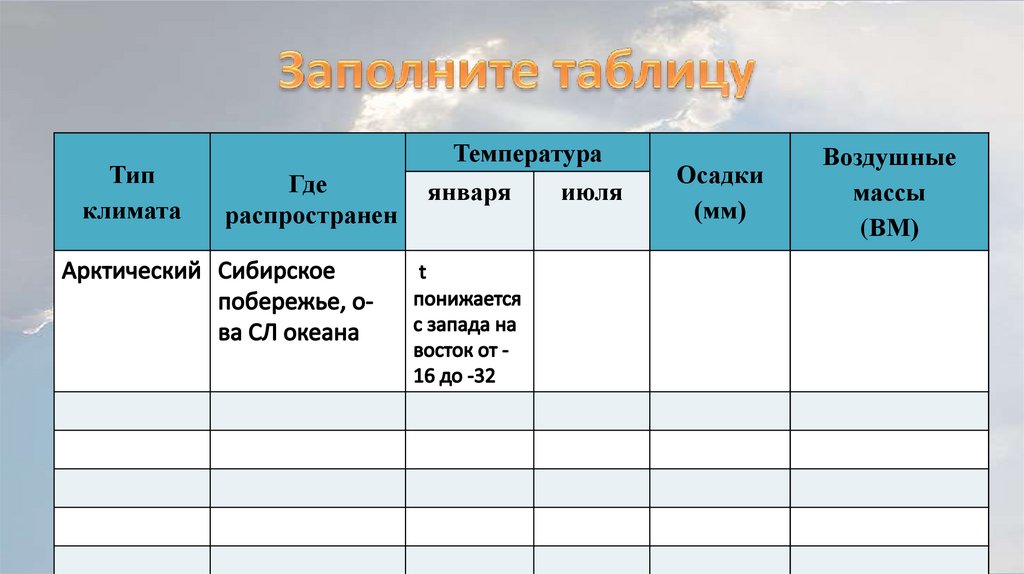 Заполните таблицу

| Тип климата | Где распространен | Температура января | Температура июля | Осадки (мм) | Воздушные массы (ВМ) |
|---|---|---|---|---|---|
| Арктический | Сибирское побережье, о-ва СЛ океана | t понижается с запада на восток от -16 до -32 | | | |
| | | | | | |
| | | | | | |
| | | | | | |
| | | | | | |
| | | | | | |